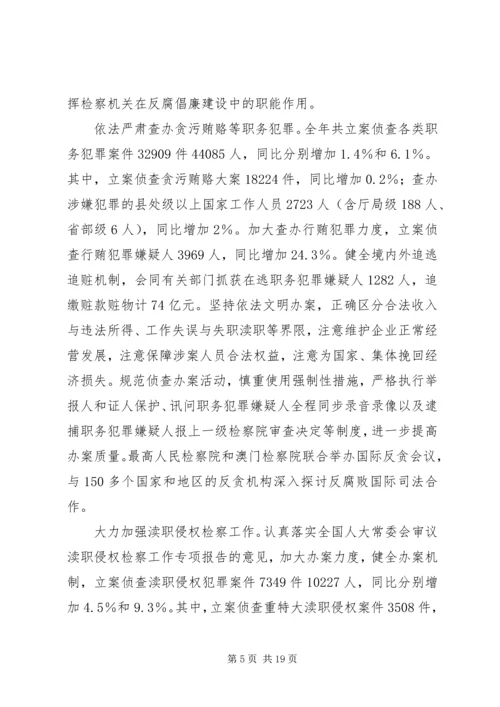 挥检察机关在反腐倡廉建设中的职能作用。

依法严肃查办贪污贿赂等职务犯罪。全年共立案侦查各类职务犯罪案件 32909 件 44085 人，同比分别增加 1.4%和 6.1%。其中，立案侦查贪污贿赂大案 18224 件，同比增加 0.2%；查办涉嫌犯罪的县处级以上国家工作人员 2723 人（含厅局级 188 人、省部级 6 人），同比增加 2%。加大查办行贿犯罪力度，立案侦查行贿犯罪嫌疑人 3969 人，同比增加 24.3%。健全境内外追逃追赃机制，会同有关部门抓获在逃职务犯罪嫌疑人 1282 人，追缴赃款赃物计 74 亿元。坚持依法文明办案，正确区分合法收入与违法所得、工作失误与失职渎职等界限，注意维护企业正常经营发展，注意保障涉案人员合法权益，注意为国家、集体挽回经济损失。规范侦查办案活动，慎重使用强制性措施，严格执行举报人和证人保护、讯问职务犯罪嫌疑人全程同步录音录像以及逮捕职务犯罪嫌疑人报上一级检察院审查决定等制度，进一步提高办案质量。最高人民检察院和澳门检察院联合举办国际反贪会议，与 150 多个国家和地区的反贪机构深入探讨反腐败国际司法合作。

大力加强渎职侵权检察工作。认真落实全国人大常委会审议渎职侵权检察工作专项报告的意见，加大办案力度，健全办案机制，立案侦查渎职侵权犯罪案件 7349 件 10227 人，同比分别增加 4.5%和 9.3%。其中，立案侦查重特大渎职侵权案件 3508 件，

第 5 页 共 19 页